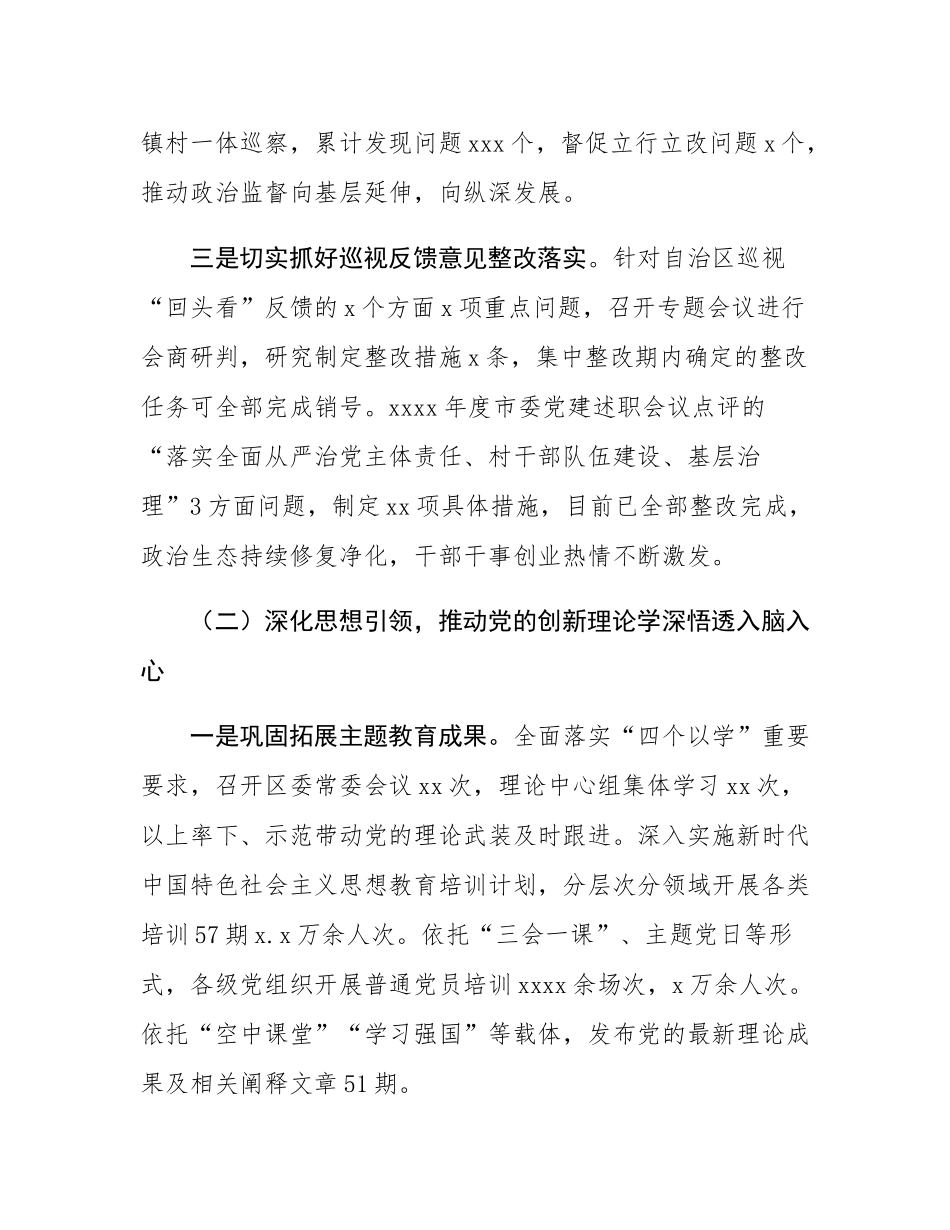 镇村一体巡察，累计发现问题 xxx 个，督促立行立改问题 x 个，推动政治监督向基层延伸，向纵深发展。

三是切实抓好巡视反馈意见整改落实。针对自治区巡视“回头看”反馈的 x 个方面 x 项重点问题，召开专题会议进行会商研判，研究制定整改措施 x 条，集中整改期内确定的整改任务可全部完成销号。xxxx 年度市委党建述职会议点评的“落实全面从严治党主体责任、村干部队伍建设、基层治理”3 方面问题，制定 xx 项具体措施，目前已全部整改完成，政治生态持续修复净化，干部干事创业热情不断激发。

（二）深化思想引领，推动党的创新理论学深悟透入脑入心

一是巩固拓展主题教育成果。全面落实“四个以学”重要要求，召开区委常委会议 xx 次，理论中心组集体学习 xx 次，以上率下、示范带动党的理论武装及时跟进。深入实施新时代中国特色社会主义思想教育培训计划，分层次分领域开展各类培训 57 期 x.x 万余人次。依托“三会一课”、主题党日等形式，各级党组织开展普通党员培训 xxxx 余场次，x 万余人次。依托“空中课堂”“学习强国”等载体，发布党的最新理论成果及相关阐释文章 51 期。